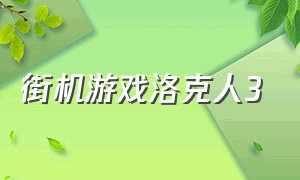 街机游戏洛克人3